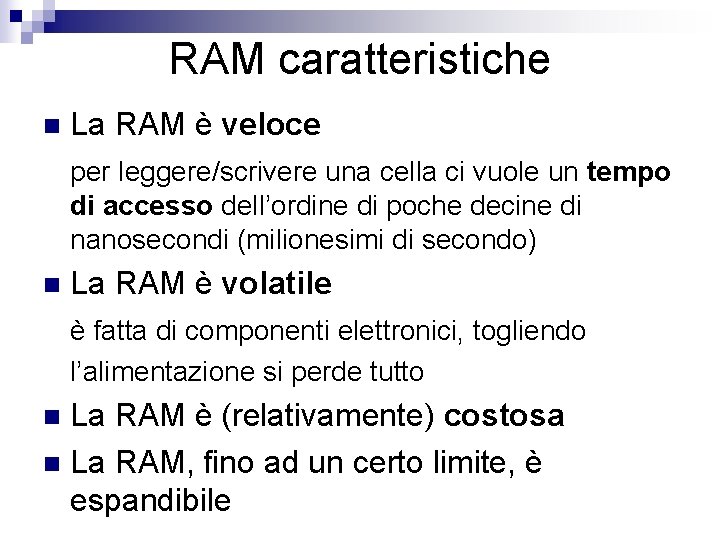 RAM caratteristiche

• La RAM è veloce

per leggere/scrivere una cella ci vuole un tempo di accesso dell'ordine di poche decine di nanosecondi (milionesimi di secondo)

• La RAM è volatile

è fatta di componenti elettronici, togliendo l'alimentazione si perde tutto

• La RAM è (relativamente) costosa

• La RAM, fino ad un certo limite, è espandibile